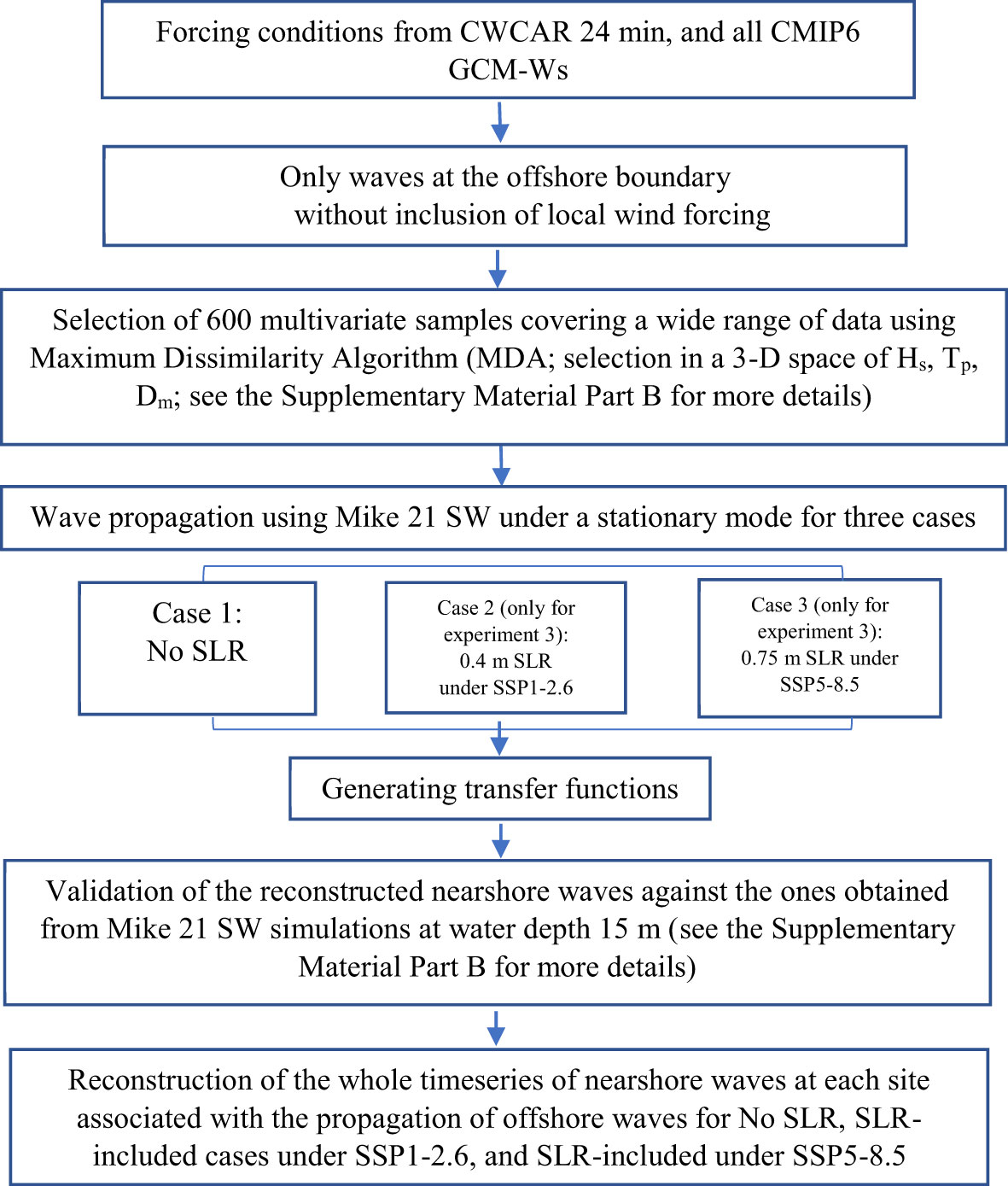 Forcing conditions from CWCAR 24 min, and all CMIP6 GCM-Ws

Only waves at the offshore boundary without inclusion of local wind forcing

Selection of 600 multivariate samples covering a wide range of data using Maximum Dissimilarity Algorithm (MDA; selection in a 3-D space of $H_s$, $T_p$, $D_m$; see the Supplementary Material Part B for more details)

Wave propagation using Mike 21 SW under a stationary mode for three cases

Case 1: No SLR

Case 2 (only for experiment 3): 0.4 m SLR under SSP1-2.6

Case 3 (only for experiment 3): 0.75 m SLR under SSP5-8.5

Generating transfer functions

Validation of the reconstructed nearshore waves against the ones obtained from Mike 21 SW simulations at water depth 15 m (see the Supplementary Material Part B for more details)

Reconstruction of the whole timeseries of nearshore waves at each site associated with the propagation of offshore waves for No SLR, SLR-included cases under SSP1-2.6, and SLR-included under SSP5-8.5